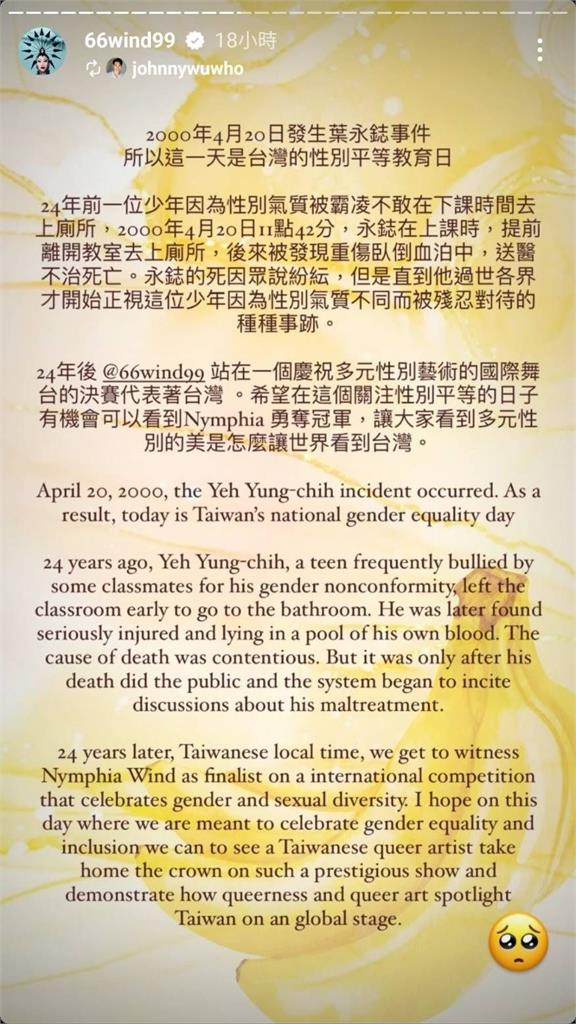 66wind99 18小時
johnnywuwho

2000年4月20日發生葉永鋕事件
所以這一天是台灣的性別平等教育日

24年前一位少年因為性別氣質被霸凌不敢在下課時間去上廁所，2000年4月20日11點42分，永鋕在上課時，提前離開教室去上廁所，後來被發現重傷臥倒血泊中，送醫不治死亡。永鋕的死因眾說紛紜，但是直到他過世各界才開始正視這位少年因為性別氣質不同而被殘忍對待的種種事跡。

24年後 @66wind99 站在一個慶祝多元性別藝術的國際舞台的決賽代表著台灣 。希望在這個關注性別平等的日子有機會可以看到Nymphia 勇奪冠軍，讓大家看到多元性別的美是怎麼讓世界看到台灣。

April 20, 2000, the Yeh Yung-chih incident occurred. As a result, today is Taiwan's national gender equality day

24 years ago, Yeh Yung-chih, a teen frequently bullied by some classmates for his gender nonconformity, left the classroom early to go to the bathroom. He was later found seriously injured and lying in a pool of his own blood. The cause of death was contentious. But it was only after his death did the public and the system began to incite discussions about his maltreatment.

24 years later, Taiwanese local time, we get to witness Nymphia Wind as finalist on a international competition that celebrates gender and sexual diversity. I hope on this day where we are meant to celebrate gender equality and inclusion we can to see a Taiwanese queer artist take home the crown on such a prestigious show and demonstrate how queerness and queer art spotlight Taiwan on an global stage.